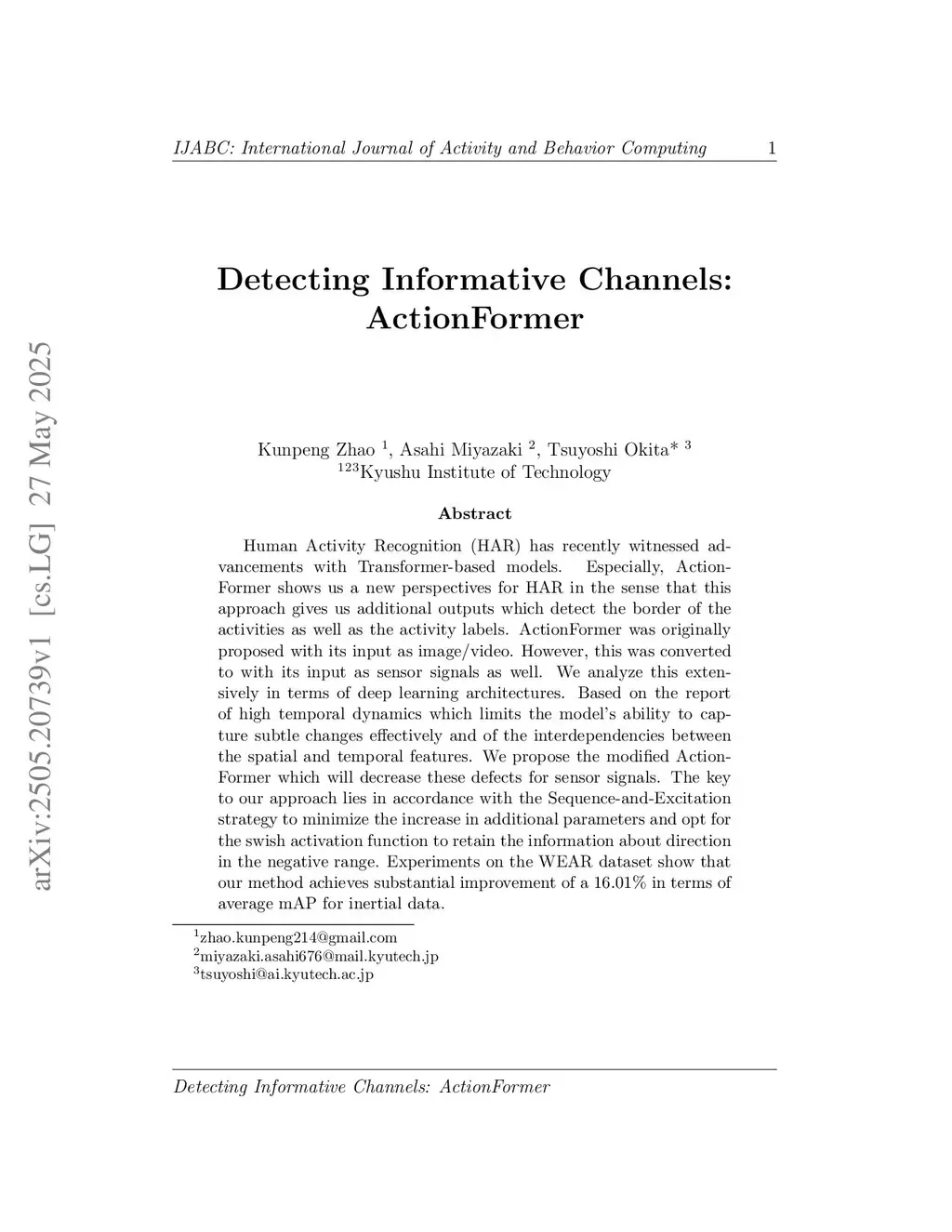 IJABC: International Journal of Activity and Behavior Computing 1

arXiv:2505.20739v1 [cs.LG] 27 May 2025

Detecting Informative Channels: ActionFormer

Kunpeng Zhao $^1$, Asahi Miyazaki $^2$, Tsuyoshi Okita* $^3$
$^{123}$Kyushu Institute of Technology

Abstract

Human Activity Recognition (HAR) has recently witnessed advancements with Transformer-based models. Especially, ActionFormer shows us a new perspectives for HAR in the sense that this approach gives us additional outputs which detect the border of the activities as well as the activity labels. ActionFormer was originally proposed with its input as image/video. However, this was converted to with its input as sensor signals as well. We analyze this extensively in terms of deep learning architectures. Based on the report of high temporal dynamics which limits the model's ability to capture subtle changes effectively and of the interdependencies between the spatial and temporal features. We propose the modified ActionFormer which will decrease these defects for sensor signals. The key to our approach lies in accordance with the Sequence-and-Excitation strategy to minimize the increase in additional parameters and opt for the swish activation function to retain the information about direction in the negative range. Experiments on the WEAR dataset show that our method achieves substantial improvement of a 16.01% in terms of average mAP for inertial data.

$^1$zhao.kunpeng214@gmail.com
$^2$miyazaki.asahi676@mail.kyutech.jp
$^3$tsuyoshi@ai.kyutech.ac.jp

Detecting Informative Channels: ActionFormer